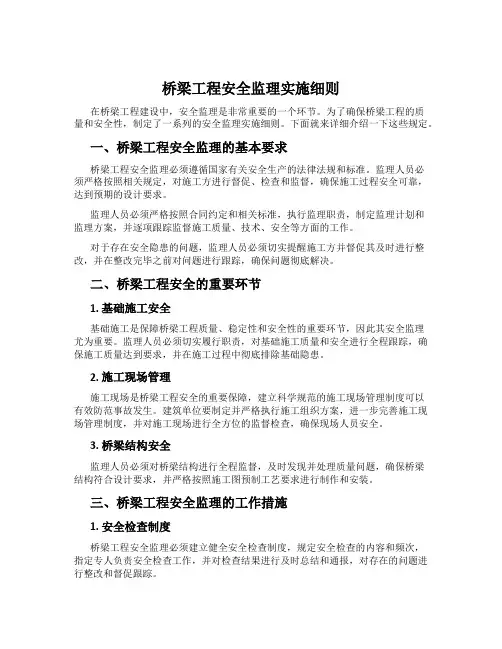 桥梁工程安全监理实施细则

在桥梁工程建设中，安全监理是非常重要的一个环节。为了确保桥梁工程的质量和安全性，制定了一系列的安全监理实施细则。下面就来详细介绍一下这些规定。

一、桥梁工程安全监理的基本要求

桥梁工程安全监理必须遵循国家有关安全生产的法律法规和标准。监理人员必须严格按照相关规定，对施工方进行督促、检查和监督，确保施工过程安全可靠，达到预期的设计要求。

监理人员必须严格按照合同约定和相关标准，执行监理职责，制定监理计划和监理方案，并逐项跟踪监督施工质量、技术、安全等方面的工作。

对于存在安全隐患的问题，监理人员必须切实提醒施工方并督促其及时进行整改，并在整改完毕之前对问题进行跟踪，确保问题彻底解决。

二、桥梁工程安全的重要环节

1. 基础施工安全

基础施工是保障桥梁工程质量、稳定性和安全性的重要环节，因此其安全监理尤为重要。监理人员必须切实履行职责，对基础施工质量和安全进行全程跟踪，确保施工质量达到要求，并在施工过程中彻底排除基础隐患。

2. 施工现场管理

施工现场是桥梁工程安全的重要保障，建立科学规范的施工现场管理制度可以有效防范事故发生。建筑单位要制定并严格执行施工组织方案，进一步完善施工现场管理制度，并对施工现场进行全方位的监督检查，确保现场人员安全。

3. 桥梁结构安全

监理人员必须对桥梁结构进行全程监督，及时发现并处理质量问题，确保桥梁结构符合设计要求，并严格按照施工图预制工艺要求进行制作和安装。

三、桥梁工程安全监理的工作措施

1. 安全检查制度

桥梁工程安全监理必须建立健全安全检查制度，规定安全检查的内容和频次，指定专人负责安全检查工作，并对检查结果进行及时总结和通报，对存在的问题进行整改和督促跟踪。